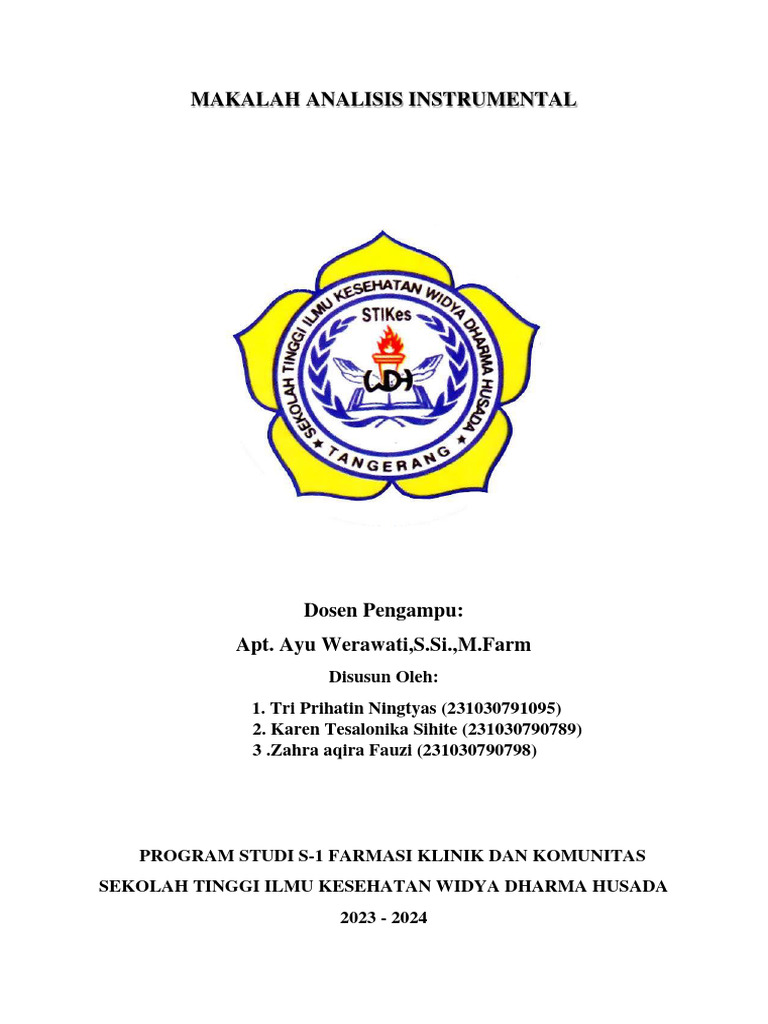 MAKALAH ANALISIS INSTRUMENTAL

SEKOLAH TINGGI ILMU KESEHATAN WIDYA DHARMA HUSADA
STIKes
WDH
TANGERANG

Dosen Pengampu:

Apt. Ayu Werawati,S.Si.,M.Farm

Disusun Oleh:

1. Tri Prihatin Ningtyas (231030791095)
2. Karen Tesalonika Sihite (231030790789)
3 .Zahra aqira Fauzi (231030790798)

PROGRAM STUDI S-1 FARMASI KLINIK DAN KOMUNITAS

SEKOLAH TINGGI ILMU KESEHATAN WIDYA DHARMA HUSADA

2023 - 2024